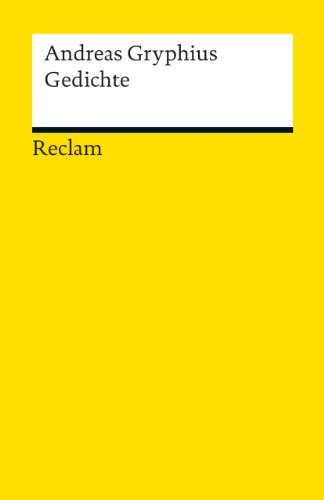 Andreas Gryphius
Gedichte

Reclam